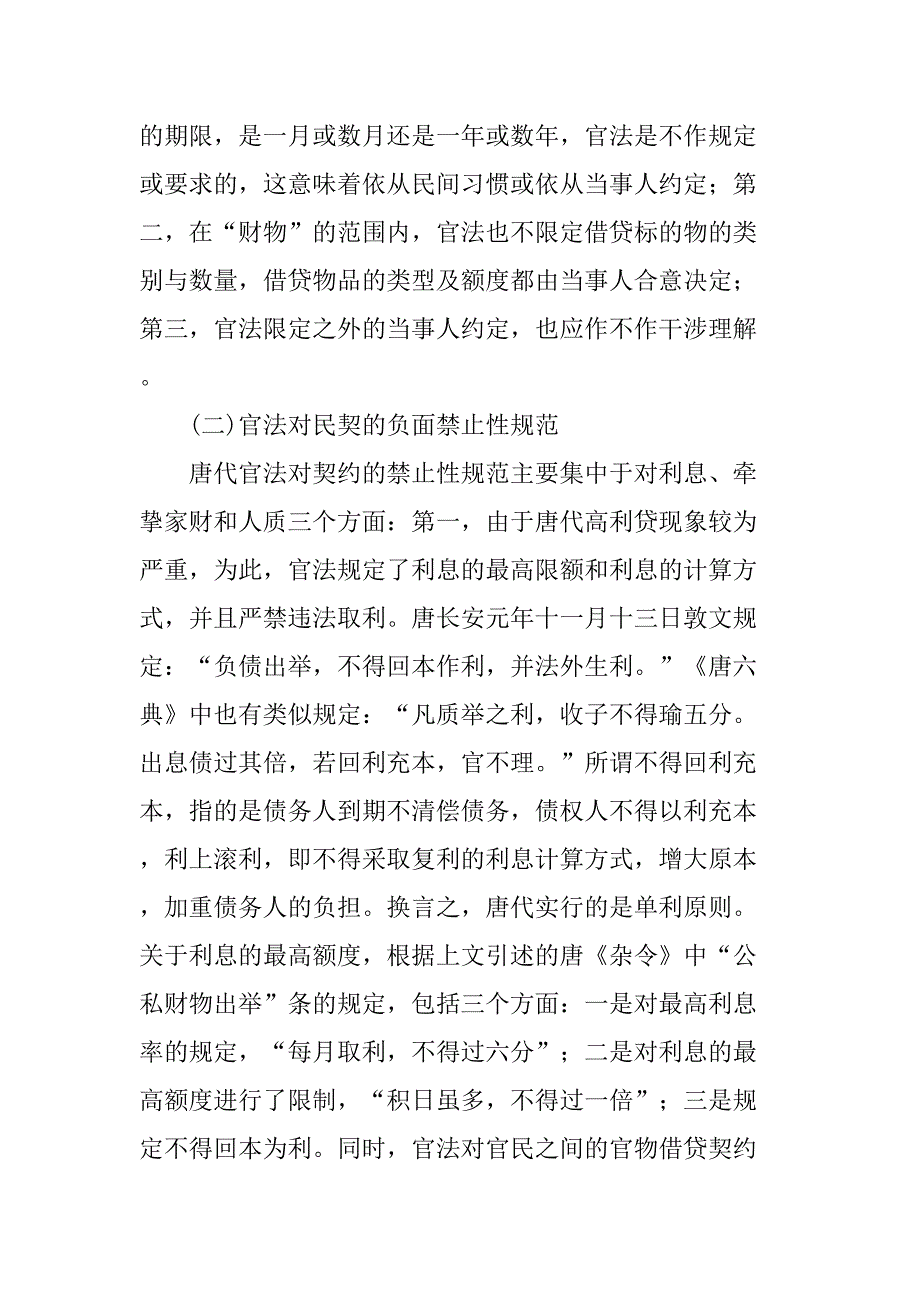 的期限，是一月或数月还是一年或数年，官法是不作规定或要求的，这意味着依从民间习惯或依从当事人约定；第二，在“财物”的范围内，官法也不限定借贷标的物的类别与数量，借贷物品的类型及额度都由当事人合意决定；第三，官法限定之外的当事人约定，也应作不作干涉理解。

(二)官法对民契的负面禁止性规范

唐代官法对契约的禁止性规范主要集中于对利息、牵挚家财和人质三个方面：第一，由于唐代高利贷现象较为严重，为此，官法规定了利息的最高限额和利息的计算方式，并且严禁违法取利。唐长安元年十一月十三日敦文规定：“负债出举，不得回本作利，并法外生利。”《唐六典》中也有类似规定：“凡质举之利，收子不得瑜五分。出息债过其倍，若回利充本，官不理。”所谓不得回利充本，指的是债务人到期不清偿债务，债权人不得以利充本，利上滚利，即不得采取复利的利息计算方式，增大原本，加重债务人的负担。换言之，唐代实行的是单利原则。关于利息的最高额度，根据上文引述的唐《杂令》中“公私财物出举”条的规定，包括三个方面：一是对最高利息率的规定，“每月取利，不得过六分”；二是对利息的最高额度进行了限制，“积日虽多，不得过一倍”；三是规定不得回本为利。同时，官法对官民之间的官物借贷契约